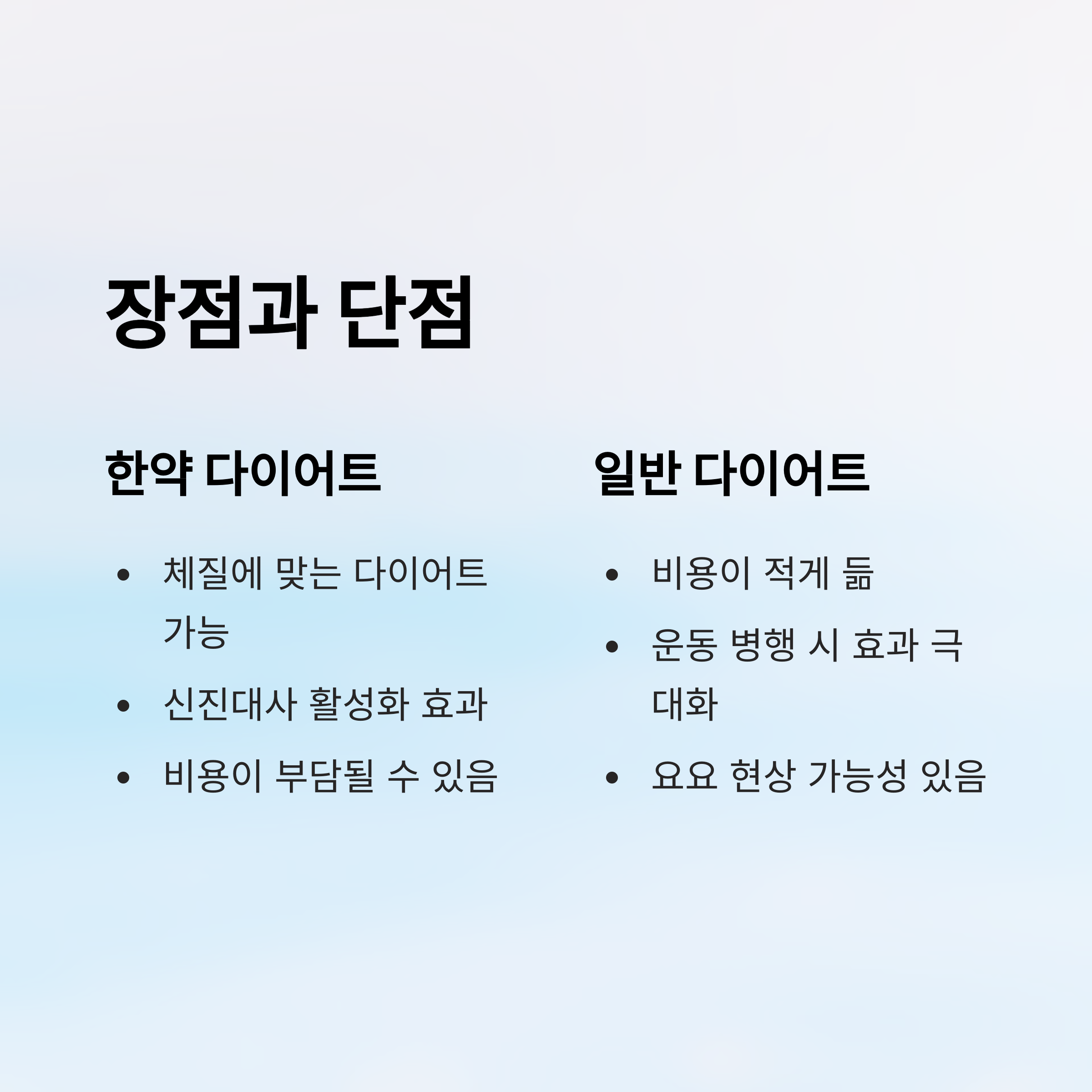 장점과 단점

한약 다이어트

• 체질에 맞는 다이어트 가능
• 신진대사 활성화 효과
• 비용이 부담될 수 있음

일반 다이어트

• 비용이 적게 듦
• 운동 병행 시 효과 극대화
• 요요 현상 가능성 있음